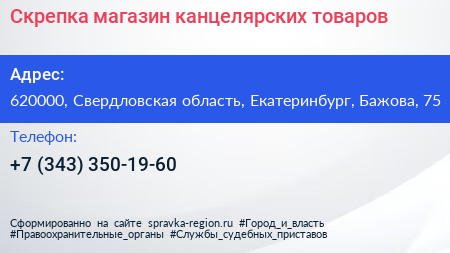 Скрепка магазин канцелярских товаров

Адрес:

620000, Свердловская область, Екатеринбург, Бажова, 75

Телефон:

+7 (343) 350-19-60

Сформированно на сайте spravka-region.ru #Город_и_власть #Правоохранительные_органы #Службы_судебных_приставов